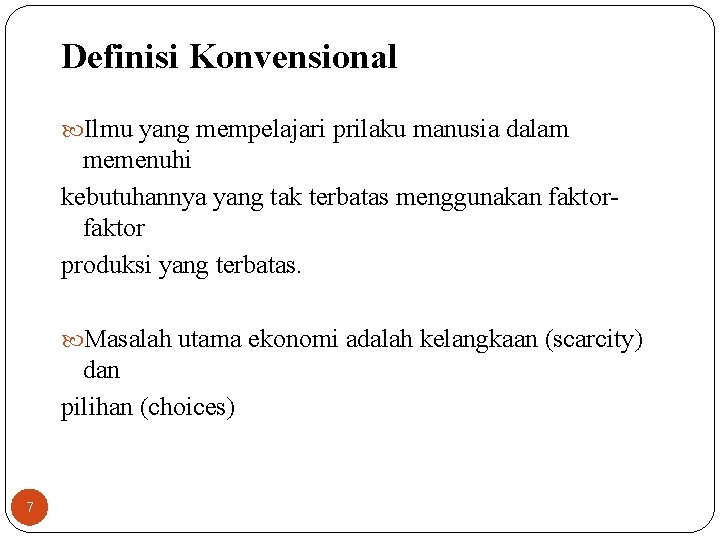 Definisi Konvensional

Ilmu yang mempelajari prilaku manusia dalam memenuhi
kebutuhannya yang tak terbatas menggunakan faktor-faktor
produksi yang terbatas.

Masalah utama ekonomi adalah kelangkaan (scarcity) dan
pilihan (choices)

7